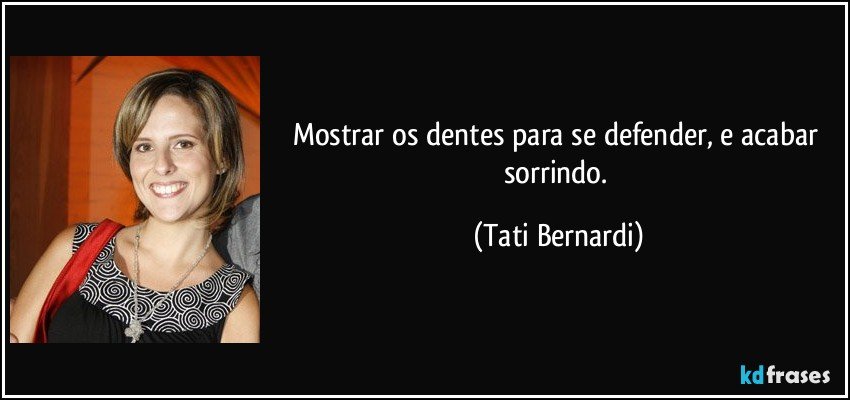 Mostrar os dentes para se defender, e acabar sorrindo.

(Tati Bernardi)

kdfrases